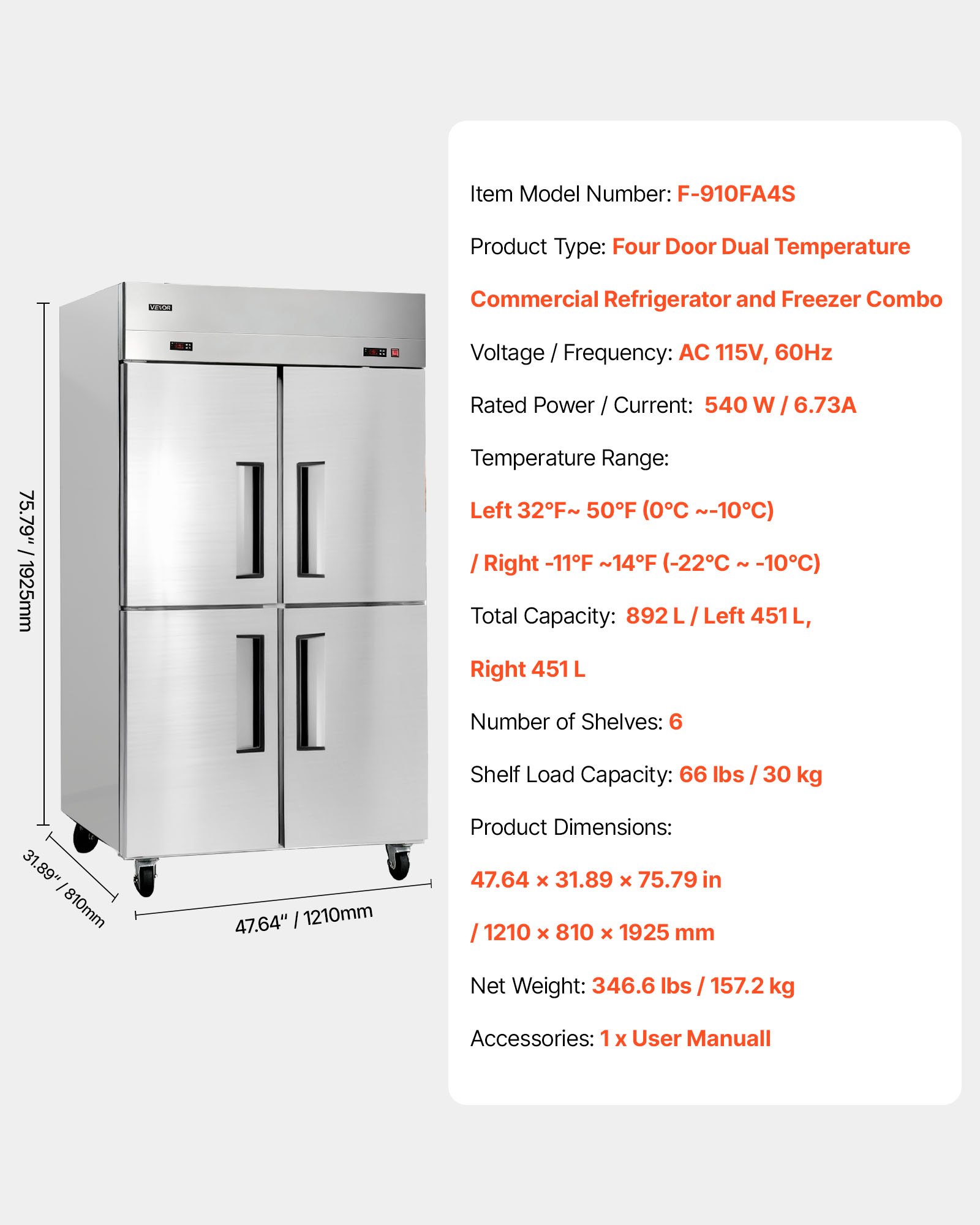 VEVOR

75.79" / 1925mm

31.89" / 810mm

47.64" / 1210mm

Item Model Number: F-910FA4S

Product Type: Four Door Dual Temperature Commercial Refrigerator and Freezer Combo

Voltage / Frequency: AC 115V, 60Hz

Rated Power / Current: 540 W / 6.73A

Temperature Range:

Left 32°F~ 50°F (0°C ~-10°C)

/ Right -11°F ~14°F (-22°C ~ -10°C)

Total Capacity: 892 L / Left 451 L,

Right 451 L

Number of Shelves: 6

Shelf Load Capacity: 66 lbs / 30 kg

Product Dimensions:

47.64 × 31.89 × 75.79 in

/ 1210 × 810 × 1925 mm

Net Weight: 346.6 lbs / 157.2 kg

Accessories: 1 x User Manuall